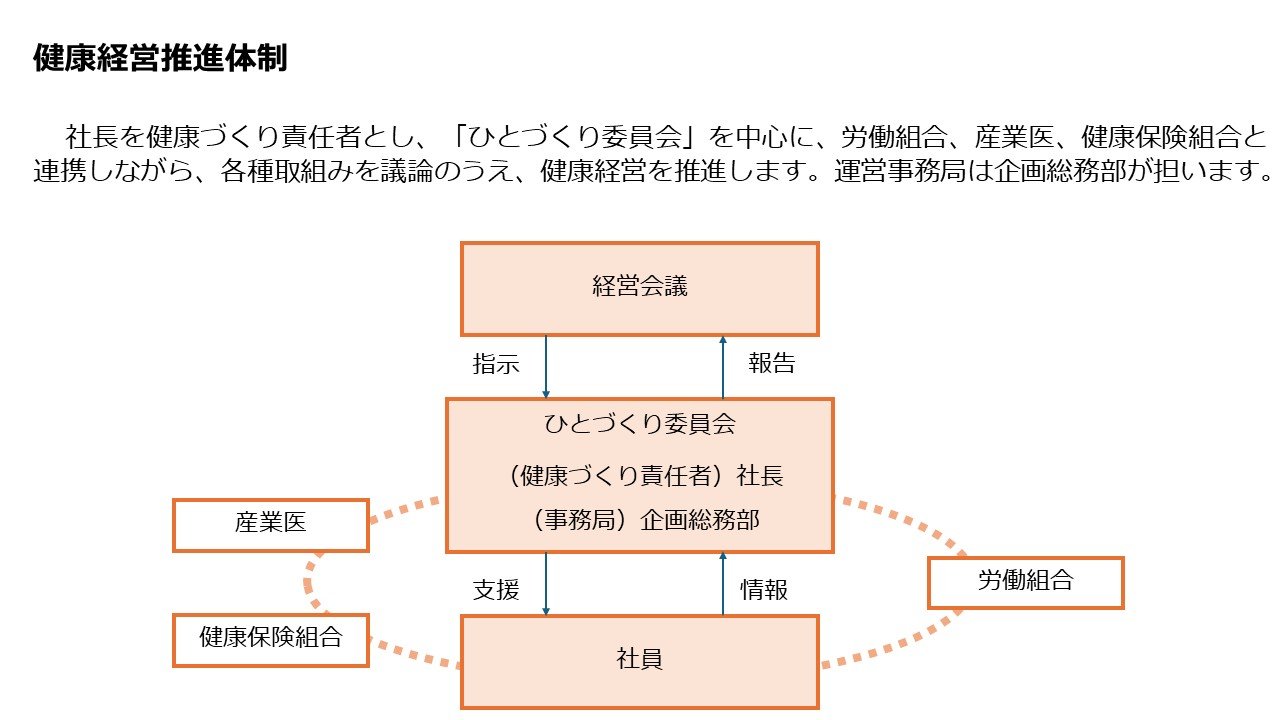 健康経営推進体制

社長を健康づくり責任者とし、「ひとづくり委員会」を中心に、労働組合、産業医、健康保険組合と連携しながら、各種取組みを議論のうえ、健康経営を推進します。運営事務局は企画総務部が担います。

経営会議

指示

報告

ひとづくり委員会
（健康づくり責任者）社長
（事務局）企画総務部

産業医

労働組合

支援

情報

健康保険組合

社員